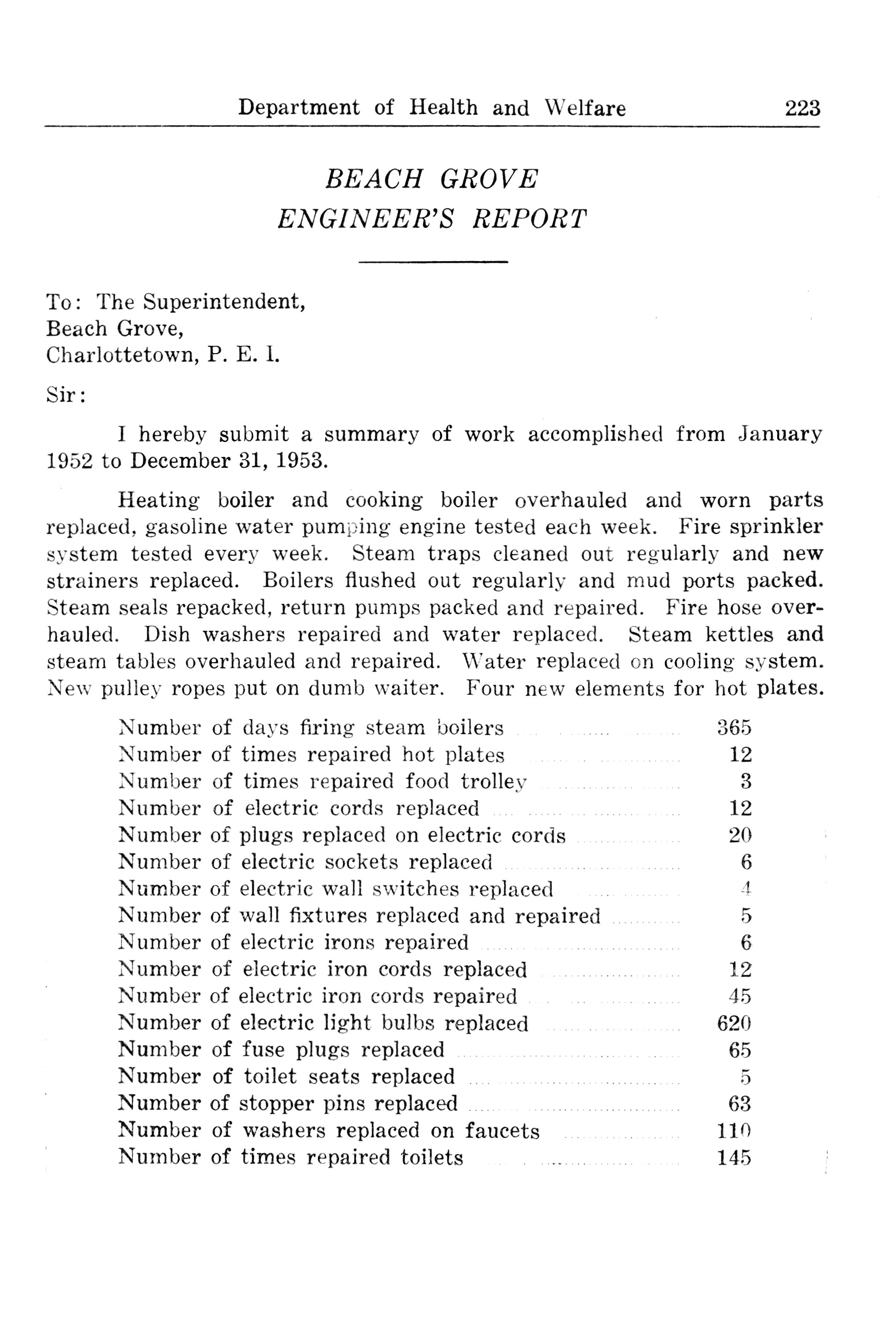 Department of Health and Welfare 223

BEACH GROVE
ENGINEER'S REPORT

To: The Superintendent,
Beach Grove,
Charlottetown, P. E. I.

Sir:

I hereby submit a summary of work accomplished from January 1952 to December 31, 1953.

Heating boiler and cooking boiler overhauled and worn parts replaced, gasoline water pumping engine tested each week. Fire sprinkler system tested every week. Steam traps cleaned out regularly and new strainers replaced. Boilers flushed out regularly and mud ports packed. Steam seals repacked, return pumps packed and repaired. Fire hose overhauled. Dish washers repaired and water replaced. Steam kettles and steam tables overhauled and repaired. Water replaced on cooling system. New pulley ropes put on dumb waiter. Four new elements for hot plates.

| | |
|---|---|
| Number of days firing steam boilers | 365 |
| Number of times repaired hot plates | 12 |
| Number of times repaired food trolley | 3 |
| Number of electric cords replaced | 12 |
| Number of plugs replaced on electric cords | 20 |
| Number of electric sockets replaced | 6 |
| Number of electric wall switches replaced | 4 |
| Number of wall fixtures replaced and repaired | 5 |
| Number of electric irons repaired | 6 |
| Number of electric iron cords replaced | 12 |
| Number of electric iron cords repaired | 45 |
| Number of electric light bulbs replaced | 620 |
| Number of fuse plugs replaced | 65 |
| Number of toilet seats replaced | 5 |
| Number of stopper pins replaced | 63 |
| Number of washers replaced on faucets | 110 |
| Number of times repaired toilets | 145 |